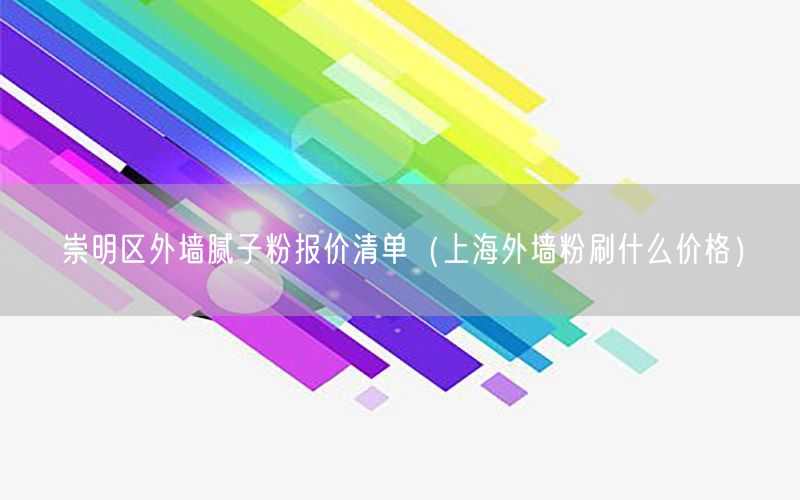 崇明区外墙腻子粉报价清单（上海外墙粉刷什么价格）